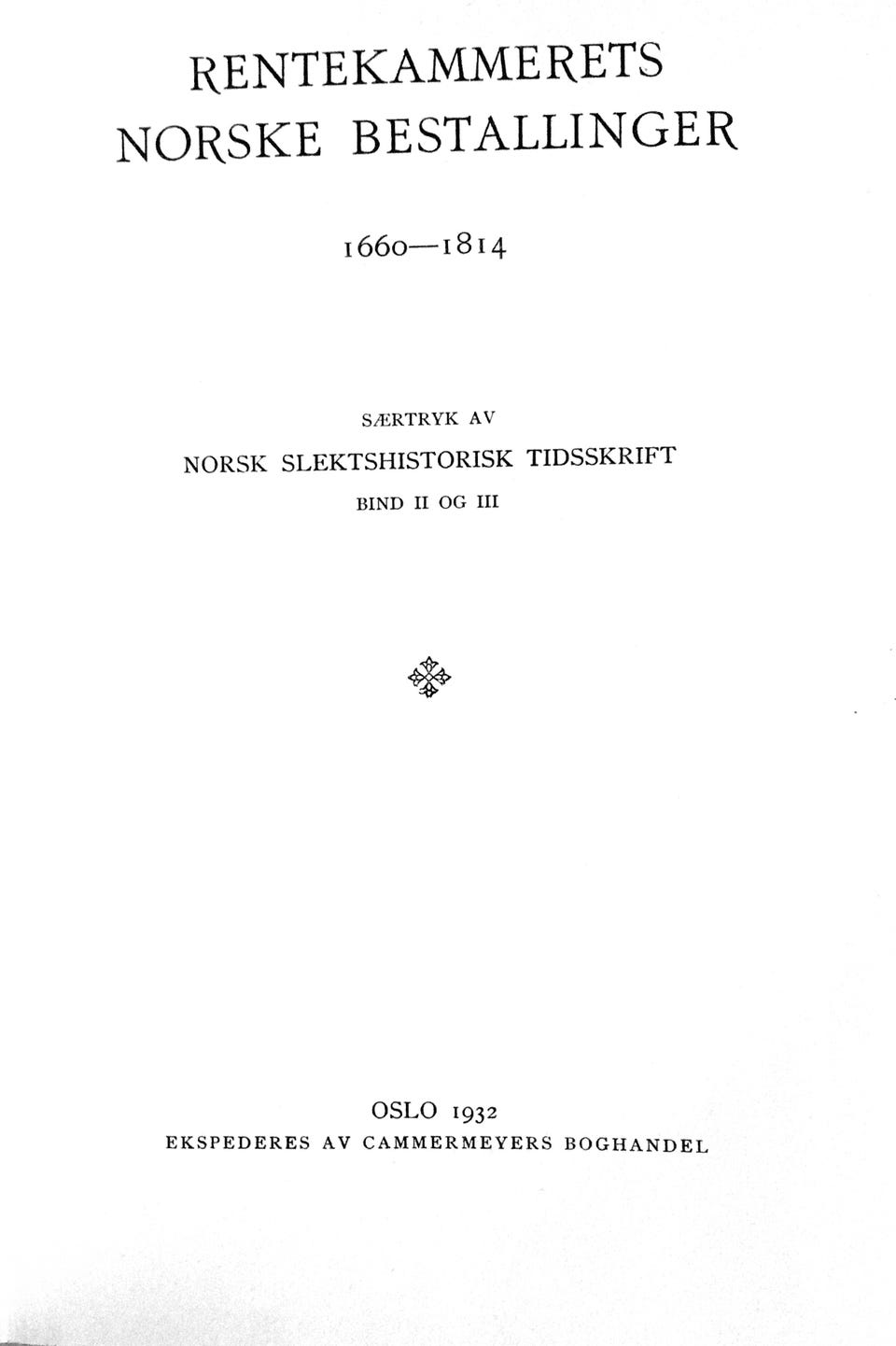 RENTEKAMMERETS
NORSKE BESTALLINGER

1660—1814

SÆRTRYK AV
NORSK SLEKTSHISTORISK TIDSSKRIFT
BIND II OG III

OSLO 1932
EKSPEDERES AV CAMMERMEYERS BOGHANDEL